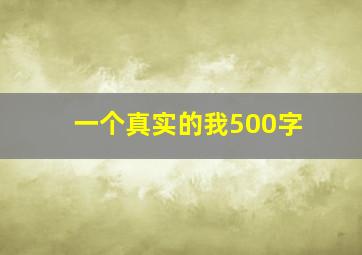 一个真实的我500字